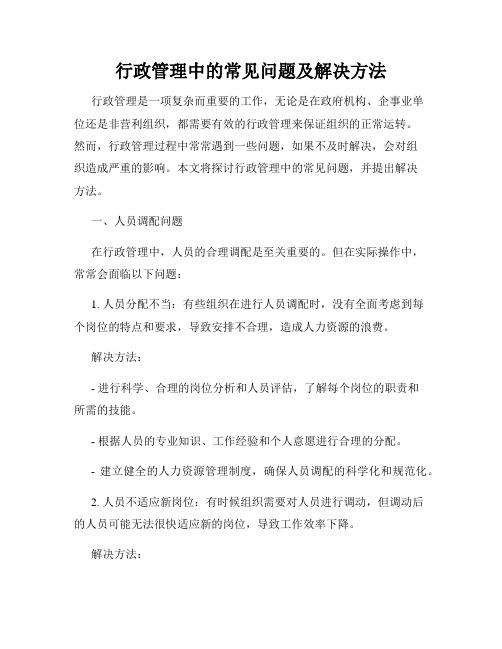 行政管理中的常见问题及解决方法

行政管理是一项复杂而重要的工作，无论是在政府机构、企事业单位还是非营利组织，都需要有效的行政管理来保证组织的正常运转。然而，行政管理过程中常常遇到一些问题，如果不及时解决，会对组织造成严重的影响。本文将探讨行政管理中的常见问题，并提出解决方法。

一、人员调配问题

在行政管理中，人员的合理调配是至关重要的。但在实际操作中，常常会面临以下问题：

1. 人员分配不当：有些组织在进行人员调配时，没有全面考虑到每个岗位的特点和要求，导致安排不合理，造成人力资源的浪费。

解决方法：

- 进行科学、合理的岗位分析和人员评估，了解每个岗位的职责和所需的技能。

- 根据人员的专业知识、工作经验和个人意愿进行合理的分配。

- 建立健全的人力资源管理制度，确保人员调配的科学化和规范化。

2. 人员不适应新岗位：有时候组织需要对人员进行调动，但调动后的人员可能无法很快适应新的岗位，导致工作效率下降。

解决方法：